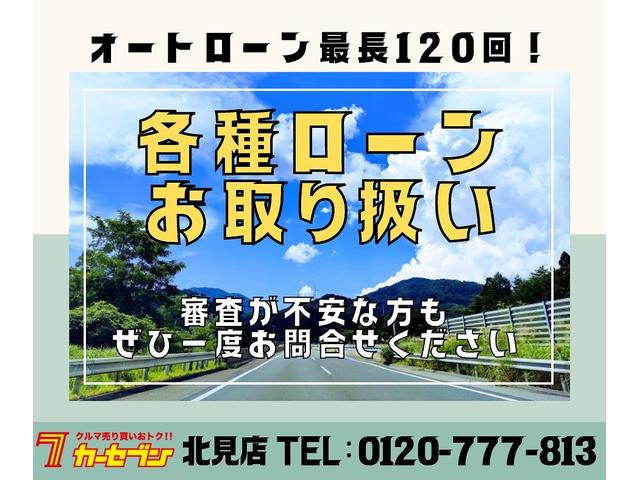 オートローン最長120回！

各種ローン
お取り扱い

審査が不安な方も
ぜひ一度お問合せください

7 クルマ売り買いおトク!!
カーセブン

北見店 TEL：0120-777-813